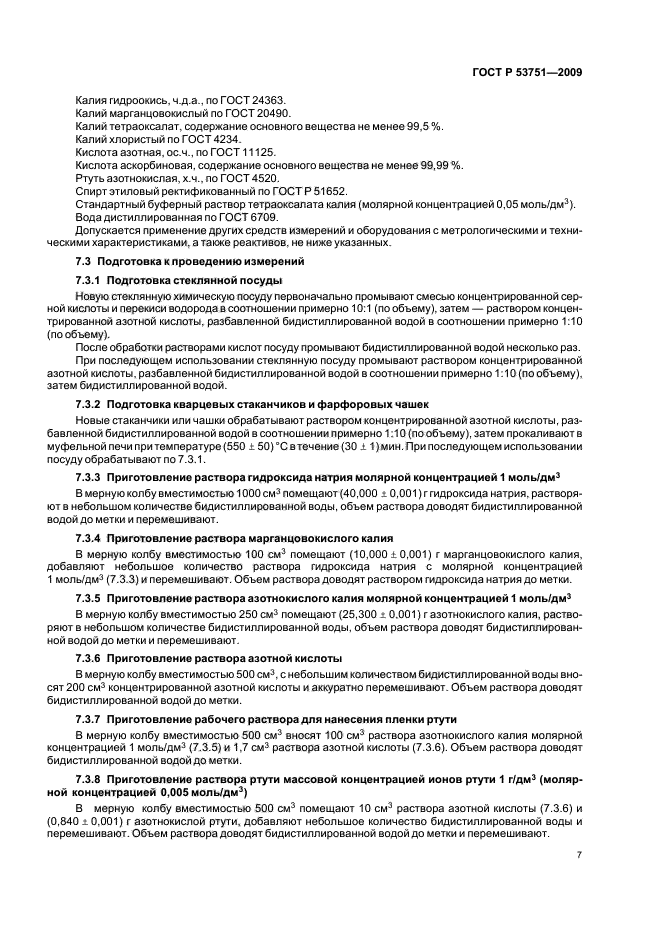 ГОСТ Р 53751—2009

Калия гидроокись, ч.д.а., по ГОСТ 24363.
Калий марганцовокислый по ГОСТ 20490.
Калий тетраоксалат, содержание основного вещества не менее 99,5 %.
Калий хлористый по ГОСТ 4234.
Кислота азотная, ос.ч., по ГОСТ 11125.
Кислота аскорбиновая, содержание основного вещества не менее 99,99 %.
Ртуть азотнокислая, х.ч., по ГОСТ 4520.
Спирт этиловый ректификованный по ГОСТ Р 51652.
Стандартный буферный раствор тетраоксалата калия (молярной концентрацией 0,05 моль/дм$^3$).
Вода дистиллированная по ГОСТ 6709.
Допускается применение других средств измерений и оборудования с метрологическими и техническими характеристиками, а также реактивов, не ниже указанных.

7.3 Подготовка к проведению измерений

7.3.1 Подготовка стеклянной посуды

Новую стеклянную химическую посуду первоначально промывают смесью концентрированной серной кислоты и перекиси водорода в соотношении примерно 10:1 (по объему), затем — раствором концентрированной азотной кислоты, разбавленной бидистиллированной водой в соотношении примерно 1:10 (по объему).

После обработки растворами кислот посуду промывают бидистиллированной водой несколько раз.

При последующем использовании стеклянную посуду промывают раствором концентрированной азотной кислоты, разбавленной бидистиллированной водой в соотношении примерно 1:10 (по объему), затем бидистиллированной водой.

7.3.2 Подготовка кварцевых стаканчиков и фарфоровых чашек

Новые стаканчики или чашки обрабатывают раствором концентрированной азотной кислоты, разбавленной бидистиллированной водой в соотношении примерно 1:10 (по объему), затем прокаливают в муфельной печи при температуре (550 ± 50) °С в течение (30 ± 1) мин. При последующем использовании посуду обрабатывают по 7.3.1.

7.3.3 Приготовление раствора гидроксида натрия молярной концентрацией 1 моль/дм$^3$

В мерную колбу вместимостью 1000 см$^3$ помещают (40,000 ± 0,001) г гидроксида натрия, растворяют в небольшом количестве бидистиллированной воды, объем раствора доводят бидистиллированной водой до метки и перемешивают.

7.3.4 Приготовление раствора марганцовокислого калия

В мерную колбу вместимостью 100 см$^3$ помещают (10,000 ± 0,001) г марганцовокислого калия, добавляют небольшое количество раствора гидроксида натрия с молярной концентрацией 1 моль/дм$^3$ (7.3.3) и перемешивают. Объем раствора доводят раствором гидроксида натрия до метки.

7.3.5 Приготовление раствора азотнокислого калия молярной концентрацией 1 моль/дм$^3$

В мерную колбу вместимостью 250 см$^3$ помещают (25,300 ± 0,001) г азотнокислого калия, растворяют в небольшом количестве бидистиллированной воды, объем раствора доводят бидистиллированной водой до метки и перемешивают.

7.3.6 Приготовление раствора азотной кислоты

В мерную колбу вместимостью 500 см$^3$, с небольшим количеством бидистиллированной воды вносят 200 см$^3$ концентрированной азотной кислоты и аккуратно перемешивают. Объем раствора доводят бидистиллированной водой до метки.

7.3.7 Приготовление рабочего раствора для нанесения пленки ртути

В мерную колбу вместимостью 500 см$^3$ вносят 100 см$^3$ раствора азотнокислого калия молярной концентрацией 1 моль/дм$^3$ (7.3.5) и 1,7 см$^3$ раствора азотной кислоты (7.3.6). Объем раствора доводят бидистиллированной водой до метки.

7.3.8 Приготовление раствора ртути массовой концентрацией ионов ртути 1 г/дм$^3$ (молярной концентрацией 0,005 моль/дм$^3$)

В мерную колбу вместимостью 500 см$^3$ помещают 10 см$^3$ раствора азотной кислоты (7.3.6) и (0,840 ± 0,001) г азотнокислой ртути, добавляют небольшое количество бидистиллированной воды и перемешивают. Объем раствора доводят бидистиллированной водой до метки и перемешивают.

7